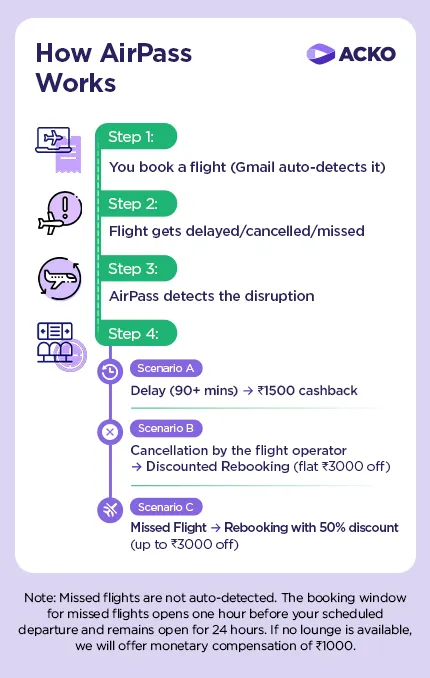 How AirPass Works

ACKO

Step 1:
You book a flight (Gmail auto-detects it)

Step 2:
Flight gets delayed/cancelled/missed

Step 3:
AirPass detects the disruption

Step 4:

Scenario A
Delay (90+ mins) → ₹1500 cashback

Scenario B
Cancellation by the flight operator → Discounted Rebooking (flat ₹3000 off)

Scenario C
Missed Flight → Rebooking with 50% discount (up to ₹3000 off)

Note: Missed flights are not auto-detected. The booking window for missed flights opens one hour before your scheduled departure and remains open for 24 hours. If no lounge is available, we will offer monetary compensation of ₹1000.